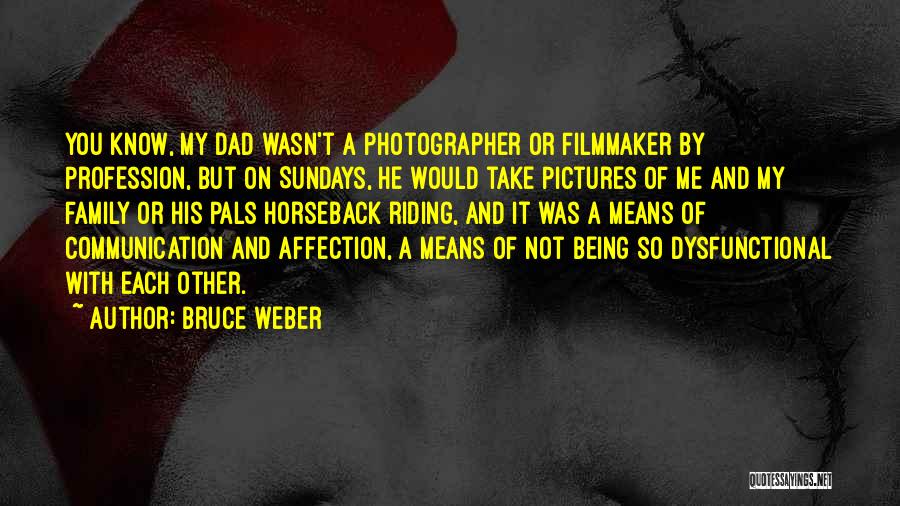 YOU KNOW, MY DAD WASN'T A PHOTOGRAPHER OR FILMMAKER BY PROFESSION, BUT ON SUNDAYS, HE WOULD TAKE PICTURES OF ME AND MY FAMILY OR HIS PALS HORSEBACK RIDING, AND IT WAS A MEANS OF COMMUNICATION AND AFFECTION, A MEANS OF NOT BEING SO DYSFUNCTIONAL WITH EACH OTHER.

~ AUTHOR: BRUCE WEBER

QUOTESSAYINGS.NET